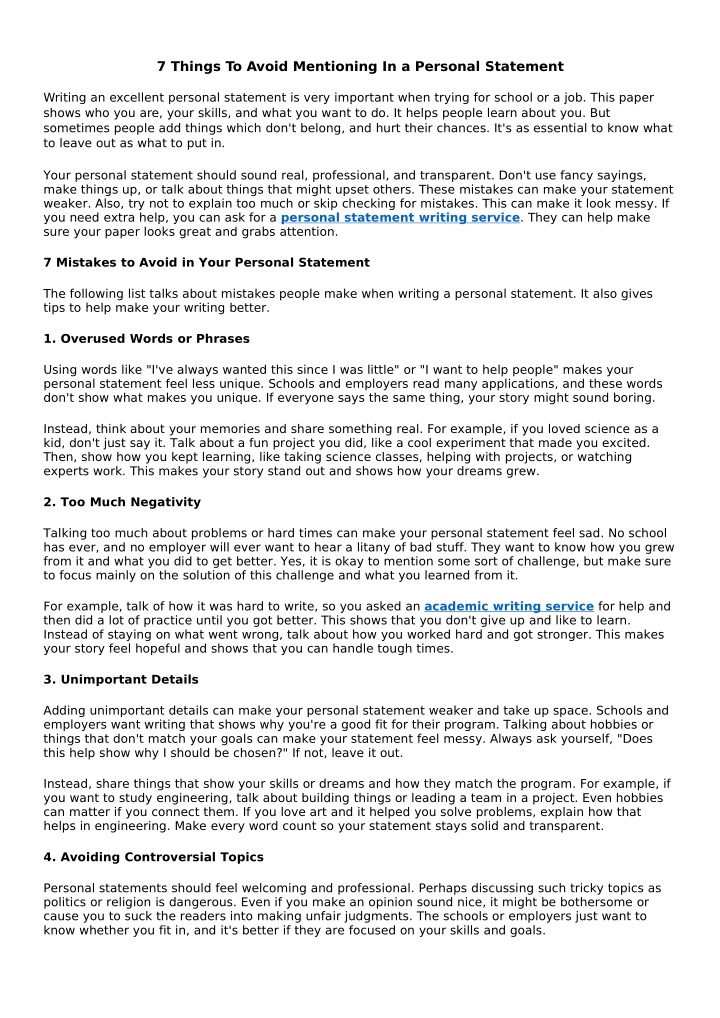 7 Things To Avoid Mentioning In a Personal Statement

Writing an excellent personal statement is very important when trying for school or a job. This paper shows who you are, your skills, and what you want to do. It helps people learn about you. But sometimes people add things which don't belong, and hurt their chances. It's as essential to know what to leave out as what to put in.

Your personal statement should sound real, professional, and transparent. Don't use fancy sayings, make things up, or talk about things that might upset others. These mistakes can make your statement weaker. Also, try not to explain too much or skip checking for mistakes. This can make it look messy. If you need extra help, you can ask for a personal statement writing service. They can help make sure your paper looks great and grabs attention.

7 Mistakes to Avoid in Your Personal Statement

The following list talks about mistakes people make when writing a personal statement. It also gives tips to help make your writing better.

1. Overused Words or Phrases

Using words like "I've always wanted this since I was little" or "I want to help people" makes your personal statement feel less unique. Schools and employers read many applications, and these words don't show what makes you unique. If everyone says the same thing, your story might sound boring.

Instead, think about your memories and share something real. For example, if you loved science as a kid, don't just say it. Talk about a fun project you did, like a cool experiment that made you excited. Then, show how you kept learning, like taking science classes, helping with projects, or watching experts work. This makes your story stand out and shows how your dreams grew.

2. Too Much Negativity

Talking too much about problems or hard times can make your personal statement feel sad. No school has ever, and no employer will ever want to hear a litany of bad stuff. They want to know how you grew from it and what you did to get better. Yes, it is okay to mention some sort of challenge, but make sure to focus mainly on the solution of this challenge and what you learned from it.

For example, talk of how it was hard to write, so you asked an academic writing service for help and then did a lot of practice until you got better. This shows that you don't give up and like to learn. Instead of staying on what went wrong, talk about how you worked hard and got stronger. This makes your story feel hopeful and shows that you can handle tough times.

3. Unimportant Details

Adding unimportant details can make your personal statement weaker and take up space. Schools and employers want writing that shows why you're a good fit for their program. Talking about hobbies or things that don't match your goals can make your statement feel messy. Always ask yourself, "Does this help show why I should be chosen?" If not, leave it out.

Instead, share things that show your skills or dreams and how they match the program. For example, if you want to study engineering, talk about building things or leading a team in a project. Even hobbies can matter if you connect them. If you love art and it helped you solve problems, explain how that helps in engineering. Make every word count so your statement stays solid and transparent.

4. Avoiding Controversial Topics

Personal statements should feel welcoming and professional. Perhaps discussing such tricky topics as politics or religion is dangerous. Even if you make an opinion sound nice, it might be bothersome or cause you to suck the readers into making unfair judgments. The schools or employers just want to know whether you fit in, and it's better if they are focused on your skills and goals.